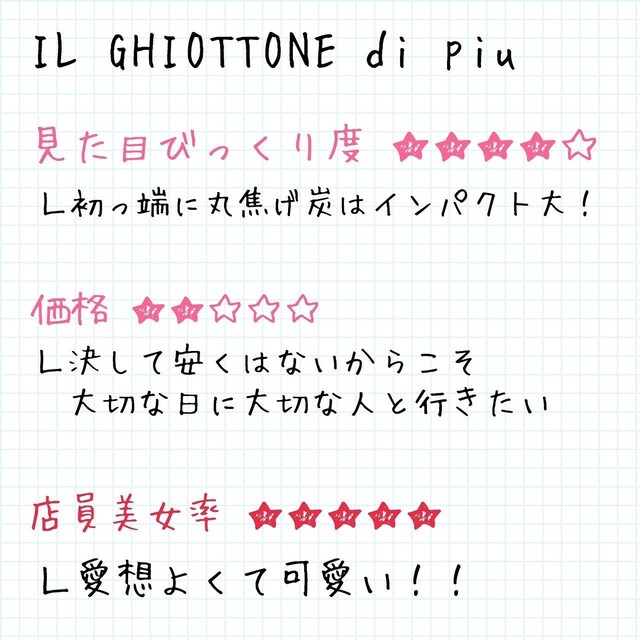 IL GHIOTTONE di piu

見た目びっくり度 ★★★★☆

L初っ端に丸焦げ炭はインパクト大!

価格 ★★☆☆☆

L決して安くはないからこそ
大切な日に大切な人と行きたい

店員美女率 ★★★★★

L愛想よくて可愛い!!